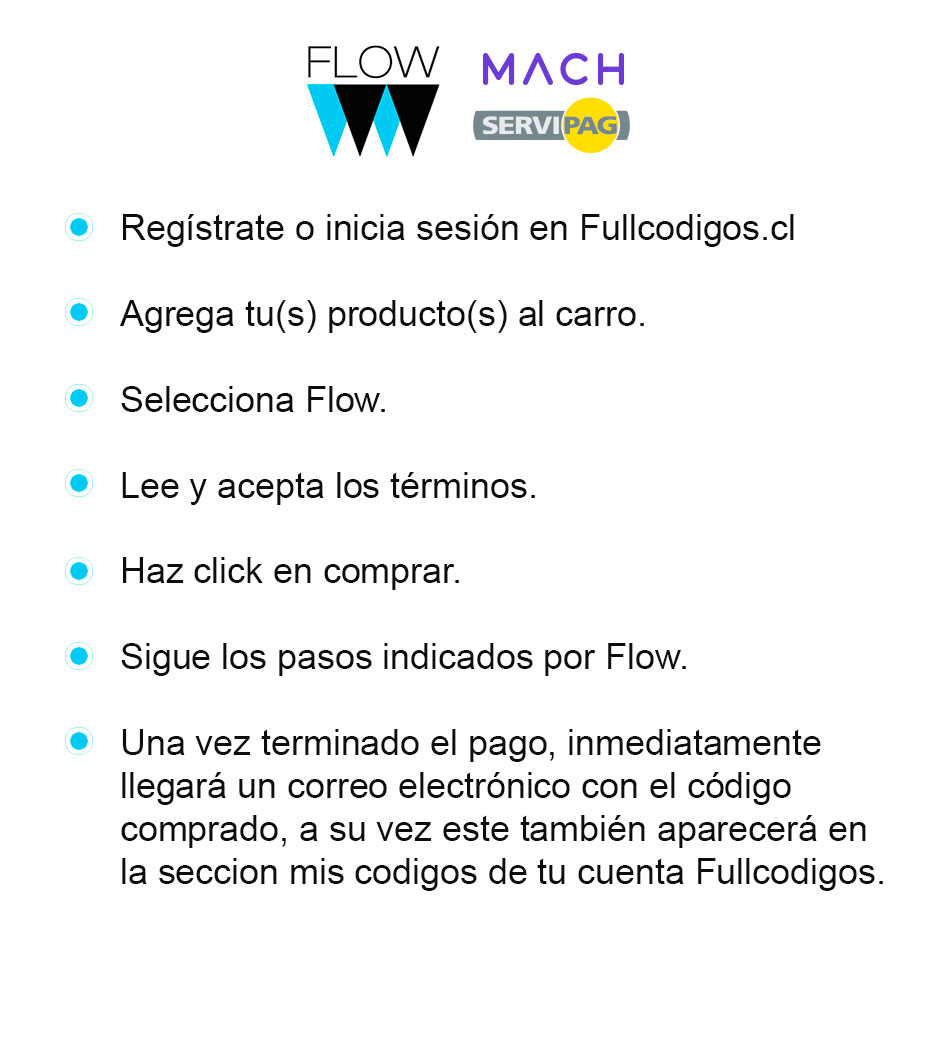 FLOW

MACH

SERVIPAG

Regístrate o inicia sesión en Fullcodigos.cl

Agrega tu(s) producto(s) al carro.

Selecciona Flow.

Lee y acepta los términos.

Haz click en comprar.

Sigue los pasos indicados por Flow.

Una vez terminado el pago, inmediatamente llegará un correo electrónico con el código comprado, a su vez este también aparecerá en la seccion mis codigos de tu cuenta Fullcodigos.